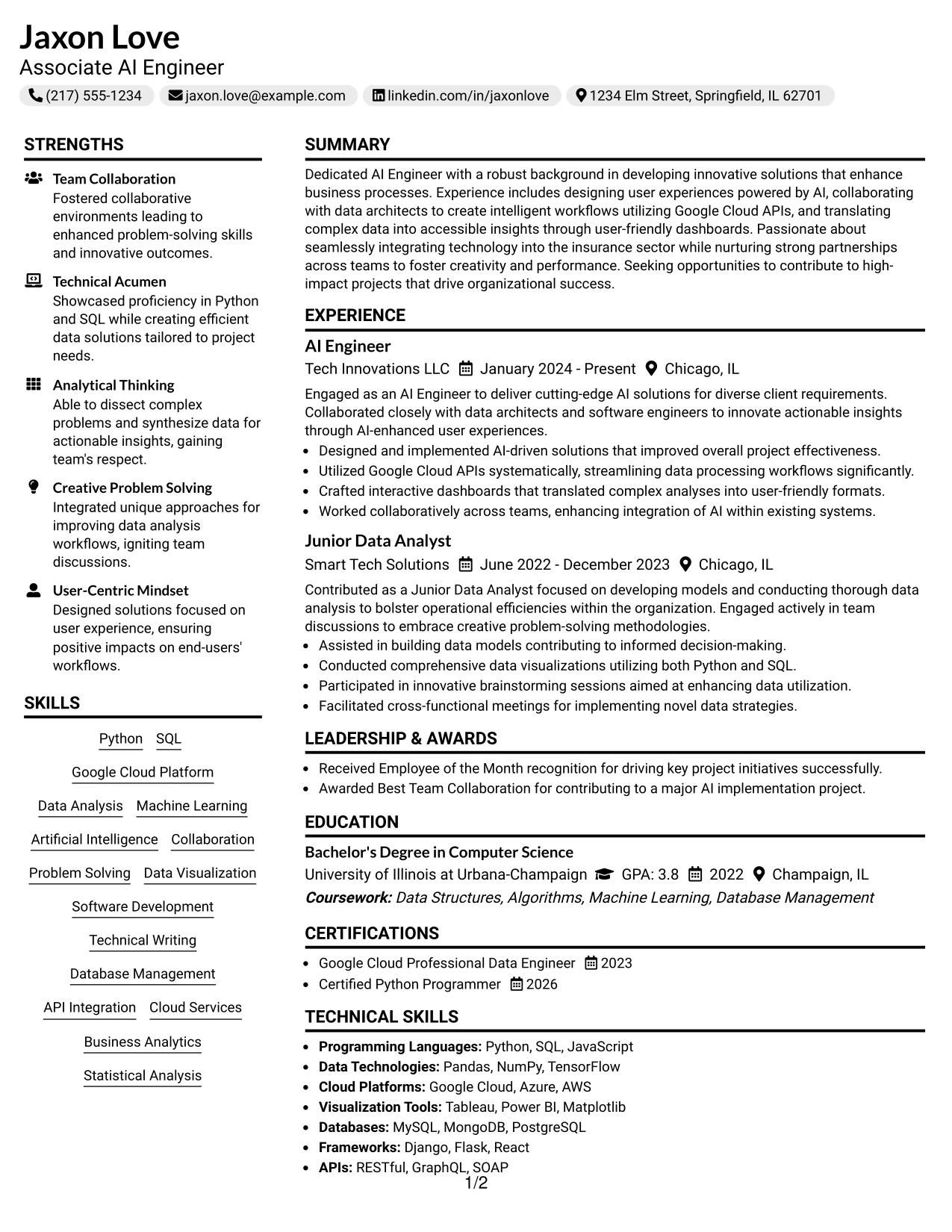 Jaxon Love
Associate AI Engineer
(217) 555-1234 jaxon.love@example.com linkedin.com/in/jaxonlove 1234 Elm Street, Springfield, IL 62701

STRENGTHS

Team Collaboration
Fostered collaborative environments leading to enhanced problem-solving skills and innovative outcomes.

Technical Acumen
Showcased proficiency in Python and SQL while creating efficient data solutions tailored to project needs.

Analytical Thinking
Able to dissect complex problems and synthesize data for actionable insights, gaining team's respect.

Creative Problem Solving
Integrated unique approaches for improving data analysis workflows, igniting team discussions.

User-Centric Mindset
Designed solutions focused on user experience, ensuring positive impacts on end-users' workflows.

SKILLS

Python SQL
Google Cloud Platform
Data Analysis Machine Learning
Artificial Intelligence Collaboration
Problem Solving Data Visualization
Software Development
Technical Writing
Database Management
API Integration Cloud Services
Business Analytics
Statistical Analysis

SUMMARY

Dedicated AI Engineer with a robust background in developing innovative solutions that enhance business processes. Experience includes designing user experiences powered by AI, collaborating with data architects to create intelligent workflows utilizing Google Cloud APIs, and translating complex data into accessible insights through user-friendly dashboards. Passionate about seamlessly integrating technology into the insurance sector while nurturing strong partnerships across teams to foster creativity and performance. Seeking opportunities to contribute to high-impact projects that drive organizational success.

EXPERIENCE

AI Engineer
Tech Innovations LLC January 2024 - Present Chicago, IL

Engaged as an AI Engineer to deliver cutting-edge AI solutions for diverse client requirements. Collaborated closely with data architects and software engineers to innovate actionable insights through AI-enhanced user experiences.
• Designed and implemented AI-driven solutions that improved overall project effectiveness.
• Utilized Google Cloud APIs systematically, streamlining data processing workflows significantly.
• Crafted interactive dashboards that translated complex analyses into user-friendly formats.
• Worked collaboratively across teams, enhancing integration of AI within existing systems.

Junior Data Analyst
Smart Tech Solutions June 2022 - December 2023 Chicago, IL

Contributed as a Junior Data Analyst focused on developing models and conducting thorough data analysis to bolster operational efficiencies within the organization. Engaged actively in team discussions to embrace creative problem-solving methodologies.
• Assisted in building data models contributing to informed decision-making.
• Conducted comprehensive data visualizations utilizing both Python and SQL.
• Participated in innovative brainstorming sessions aimed at enhancing data utilization.
• Facilitated cross-functional meetings for implementing novel data strategies.

LEADERSHIP & AWARDS

• Received Employee of the Month recognition for driving key project initiatives successfully.
• Awarded Best Team Collaboration for contributing to a major AI implementation project.

EDUCATION

Bachelor's Degree in Computer Science
University of Illinois at Urbana-Champaign GPA: 3.8 2022 Champaign, IL
Coursework: Data Structures, Algorithms, Machine Learning, Database Management

CERTIFICATIONS

• Google Cloud Professional Data Engineer 2023
• Certified Python Programmer 2026

TECHNICAL SKILLS

• Programming Languages: Python, SQL, JavaScript
• Data Technologies: Pandas, NumPy, TensorFlow
• Cloud Platforms: Google Cloud, Azure, AWS
• Visualization Tools: Tableau, Power BI, Matplotlib
• Databases: MySQL, MongoDB, PostgreSQL
• Frameworks: Django, Flask, React
• APIs: RESTful, GraphQL, SOAP

1/2